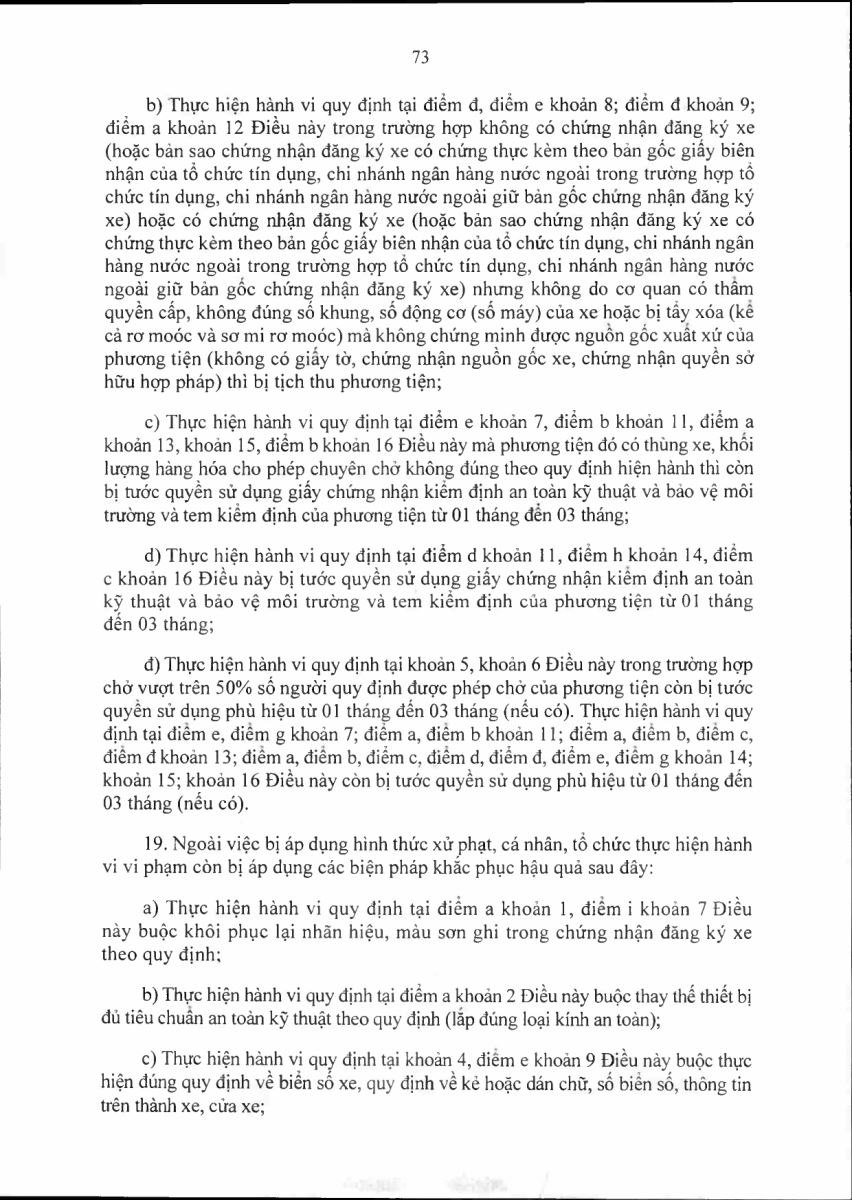 73

b) Thực hiện hành vi quy định tại điểm đ, điểm e khoản 8; điểm đ khoản 9; điểm a khoản 12 Điều này trong trường hợp không có chứng nhận đăng ký xe (hoặc bản sao chứng nhận đăng ký xe có chứng thực kèm theo bản gốc giấy biên nhận của tổ chức tín dụng, chi nhánh ngân hàng nước ngoài trong trường hợp tổ chức tín dụng, chi nhánh ngân hàng nước ngoài giữ bản gốc chứng nhận đăng ký xe) hoặc có chứng nhận đăng ký xe (hoặc bản sao chứng nhận đăng ký xe có chứng thực kèm theo bản gốc giấy biên nhận của tổ chức tín dụng, chi nhánh ngân hàng nước ngoài trong trường hợp tổ chức tín dụng, chi nhánh ngân hàng nước ngoài giữ bản gốc chứng nhận đăng ký xe) nhưng không do cơ quan có thẩm quyền cấp, không đúng số khung, số động cơ (số máy) của xe hoặc bị tẩy xóa (kể cả rơ moóc và sơ mi rơ moóc) mà không chứng minh được nguồn gốc xuất xứ của phương tiện (không có giấy tờ, chứng nhận nguồn gốc xe, chứng nhận quyền sở hữu hợp pháp) thì bị tịch thu phương tiện;

c) Thực hiện hành vi quy định tại điểm e khoản 7, điểm b khoản 11, điểm a khoản 13, khoản 15, điểm b khoản 16 Điều này mà phương tiện đó có thùng xe, khối lượng hàng hóa cho phép chuyên chở không đúng theo quy định hiện hành thì còn bị tước quyền sử dụng giấy chứng nhận kiểm định an toàn kỹ thuật và bảo vệ môi trường và tem kiểm định của phương tiện từ 01 tháng đến 03 tháng;

d) Thực hiện hành vi quy định tại điểm d khoản 11, điểm h khoản 14, điểm c khoản 16 Điều này bị tước quyền sử dụng giấy chứng nhận kiểm định an toàn kỹ thuật và bảo vệ môi trường và tem kiểm định của phương tiện từ 01 tháng đến 03 tháng;

đ) Thực hiện hành vi quy định tại khoản 5, khoản 6 Điều này trong trường hợp chở vượt trên 50% số người quy định được phép chở của phương tiện còn bị tước quyền sử dụng phù hiệu từ 01 tháng đến 03 tháng (nếu có). Thực hiện hành vi quy định tại điểm e, điểm g khoản 7; điểm a, điểm b khoản 11; điểm a, điểm b, điểm c, điểm đ khoản 13; điểm a, điểm b, điểm c, điểm d, điểm đ, điểm e, điểm g khoản 14; khoản 15; khoản 16 Điều này còn bị tước quyền sử dụng phù hiệu từ 01 tháng đến 03 tháng (nếu có).

19. Ngoài việc bị áp dụng hình thức xử phạt, cá nhân, tổ chức thực hiện hành vi vi phạm còn bị áp dụng các biện pháp khắc phục hậu quả sau đây:

a) Thực hiện hành vi quy định tại điểm a khoản 1, điểm i khoản 7 Điều này buộc khôi phục lại nhãn hiệu, màu sơn ghi trong chứng nhận đăng ký xe theo quy định;

b) Thực hiện hành vi quy định tại điểm a khoản 2 Điều này buộc thay thế thiết bị đủ tiêu chuẩn an toàn kỹ thuật theo quy định (lắp đúng loại kính an toàn);

c) Thực hiện hành vi quy định tại khoản 4, điểm e khoản 9 Điều này buộc thực hiện đúng quy định về biển số xe, quy định về kẻ hoặc dán chữ, số biển số, thông tin trên thành xe, cửa xe;